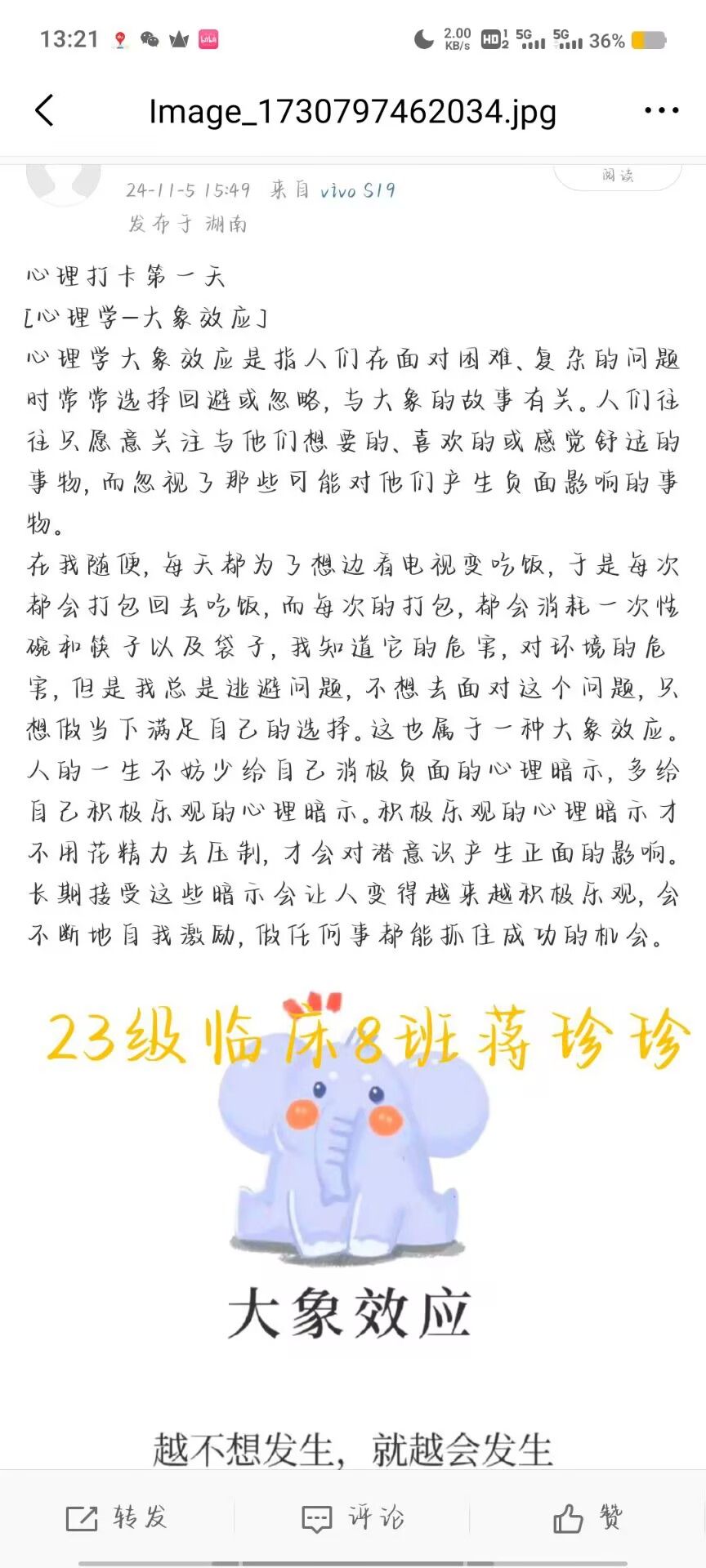 13:21 2.00 KB/s HD 5G 5G 36%

Image_1730797462034.jpg

阅读

24-11-5 15:49 来自 vivo S19
发布于 湖南

心理打卡第一天
[心理学—大象效应]
心理学大象效应是指人们在面对困难、复杂的问题时常常选择回避或忽略，与大象的故事有关。人们往往只愿意关注与他们想要的、喜欢的或感觉舒适的事物，而忽视了那些可能对他们产生负面影响的事物。
在我随便，每天都为了想边看电视变吃饭，于是每次都会打包回去吃饭，而每次的打包，都会消耗一次性碗和筷子以及袋子，我知道它的危害，对环境的危害，但是我总是逃避问题，不想去面对这个问题，只想做当下满足自己的选择。这也属于一种大象效应。
人的一生不妨少给自己消极负面的心理暗示，多给自己积极乐观的心理暗示。积极乐观的心理暗示才不用花精力去压制，才会对潜意识产生正面的影响。长期接受这些暗示会让人变得越来越积极乐观，会不断地自我激励，做任何事都能抓住成功的机会。

23级临床8班蒋珍珍

大象效应

越不想发生，就越会发生

转发 评论 赞